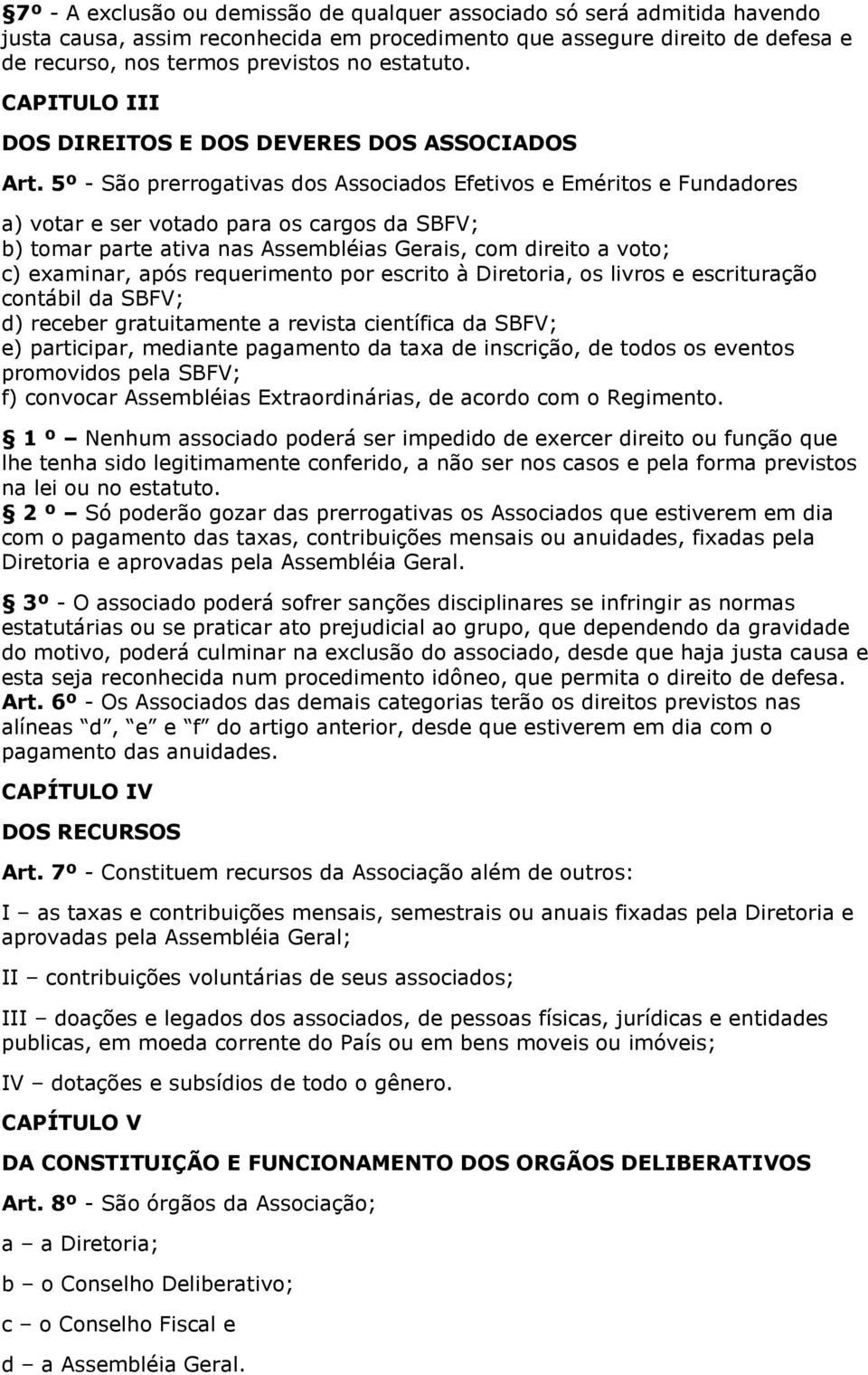 §7º - A exclusão ou demissão de qualquer associado só será admitida havendo justa causa, assim reconhecida em procedimento que assegure direito de defesa e de recurso, nos termos previstos no estatuto.

CAPITULO III

DOS DIREITOS E DOS DEVERES DOS ASSOCIADOS

Art. 5º - São prerrogativas dos Associados Efetivos e Eméritos e Fundadores

a) votar e ser votado para os cargos da SBFV;
b) tomar parte ativa nas Assembléias Gerais, com direito a voto;
c) examinar, após requerimento por escrito à Diretoria, os livros e escrituração contábil da SBFV;
d) receber gratuitamente a revista científica da SBFV;
e) participar, mediante pagamento da taxa de inscrição, de todos os eventos promovidos pela SBFV;
f) convocar Assembléias Extraordinárias, de acordo com o Regimento.

§ 1 º – Nenhum associado poderá ser impedido de exercer direito ou função que lhe tenha sido legitimamente conferido, a não ser nos casos e pela forma previstos na lei ou no estatuto.
§ 2 º – Só poderão gozar das prerrogativas os Associados que estiverem em dia com o pagamento das taxas, contribuições mensais ou anuidades, fixadas pela Diretoria e aprovadas pela Assembléia Geral.

§ 3º - O associado poderá sofrer sanções disciplinares se infringir as normas estatutárias ou se praticar ato prejudicial ao grupo, que dependendo da gravidade do motivo, poderá culminar na exclusão do associado, desde que haja justa causa e esta seja reconhecida num procedimento idôneo, que permita o direito de defesa.
Art. 6º - Os Associados das demais categorias terão os direitos previstos nas alíneas “d”, “e” e “f” do artigo anterior, desde que estiverem em dia com o pagamento das anuidades.

CAPÍTULO IV

DOS RECURSOS

Art. 7º - Constituem recursos da Associação além de outros:

I – as taxas e contribuições mensais, semestrais ou anuais fixadas pela Diretoria e aprovadas pela Assembléia Geral;

II – contribuições voluntárias de seus associados;

III – doações e legados dos associados, de pessoas físicas, jurídicas e entidades publicas, em moeda corrente do País ou em bens moveis ou imóveis;

IV – dotações e subsídios de todo o gênero.

CAPÍTULO V

DA CONSTITUIÇÃO E FUNCIONAMENTO DOS ORGÃOS DELIBERATIVOS

Art. 8º - São órgãos da Associação;

a – a Diretoria;

b – o Conselho Deliberativo;

c – o Conselho Fiscal e

d – a Assembléia Geral.